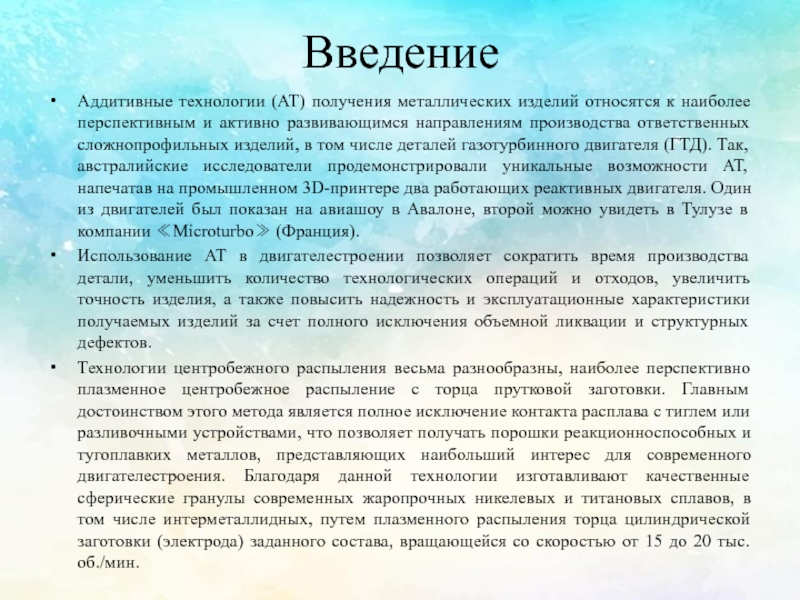 Введение

• Аддитивные технологии (АТ) получения металлических изделий относятся к наиболее перспективным и активно развивающимся направлениям производства ответственных сложнопрофильных изделий, в том числе деталей газотурбинного двигателя (ГТД). Так, австралийские исследователи продемонстрировали уникальные возможности АТ, напечатав на промышленном 3D-принтере два работающих реактивных двигателя. Один из двигателей был показан на авиашоу в Авалоне, второй можно увидеть в Тулузе в компании ≪Microturbo≫ (Франция).

• Использование АТ в двигателестроении позволяет сократить время производства детали, уменьшить количество технологических операций и отходов, увеличить точность изделия, а также повысить надежность и эксплуатационные характеристики получаемых изделий за счет полного исключения объемной ликвации и структурных дефектов.

• Технологии центробежного распыления весьма разнообразны, наиболее перспективно плазменное центробежное распыление с торца прутковой заготовки. Главным достоинством этого метода является полное исключение контакта расплава с тиглем или разливочными устройствами, что позволяет получать порошки реакционноспособных и тугоплавких металлов, представляющих наибольший интерес для современного двигателестроения. Благодаря данной технологии изготавливают качественные сферические гранулы современных жаропрочных никелевых и титановых сплавов, в том числе интерметаллидных, путем плазменного распыления торца цилиндрической заготовки (электрода) заданного состава, вращающейся со скоростью от 15 до 20 тыс. об./мин.